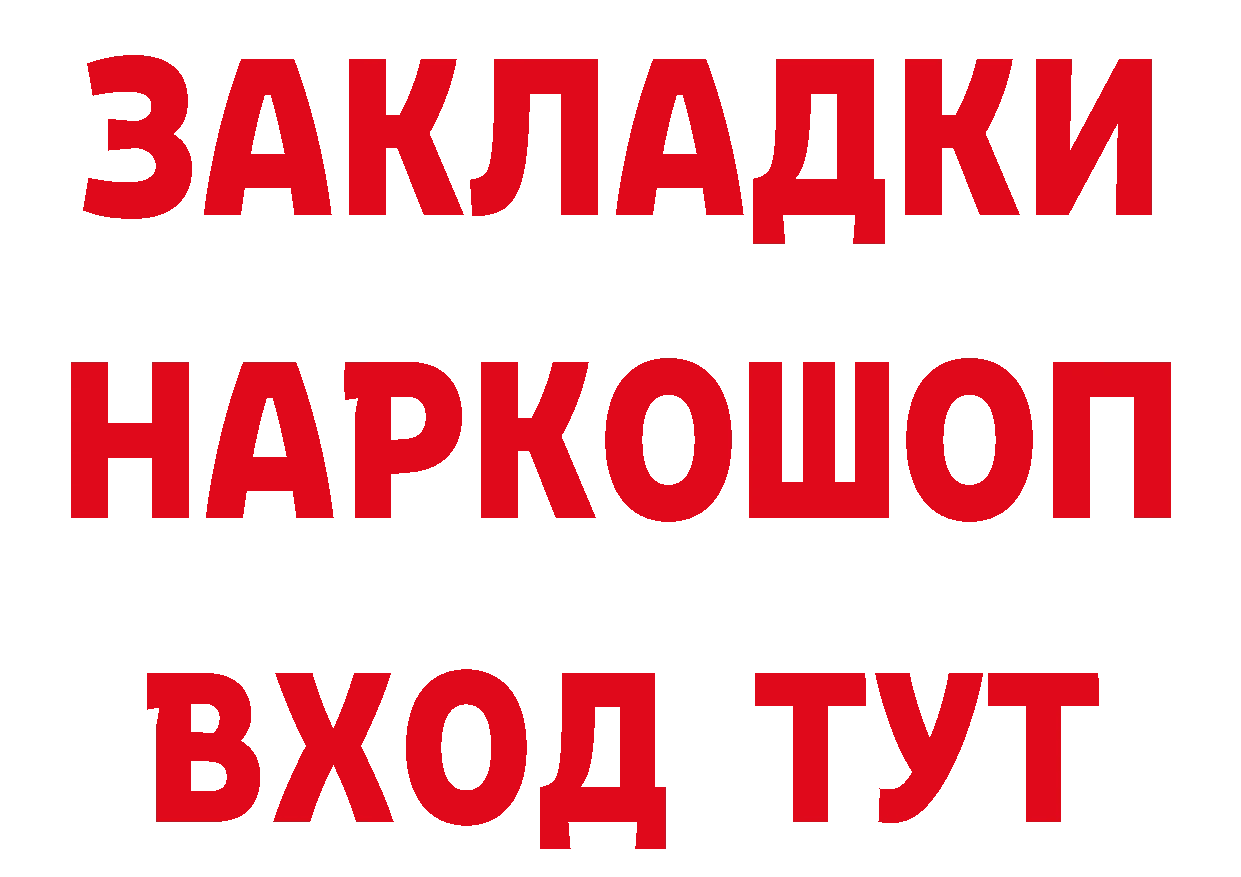 ЗАКЛАДКИ
НАРКОШОП
ВХОД ТУТ